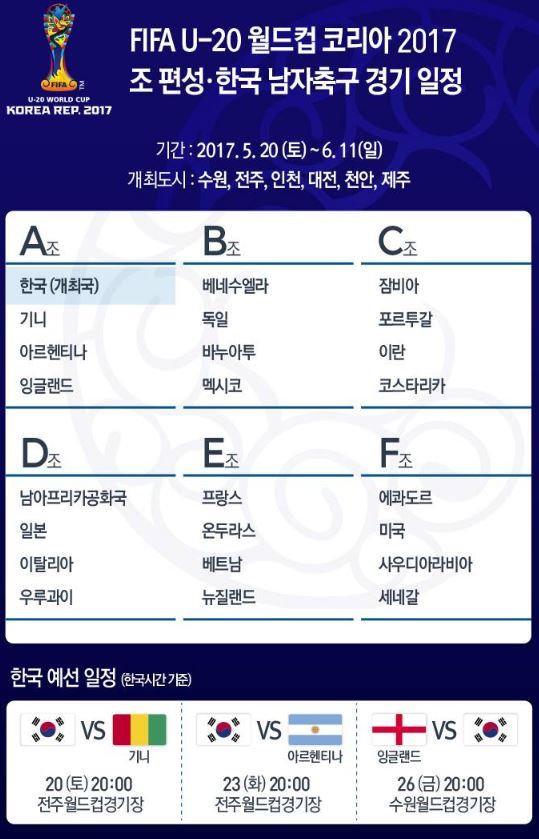 FIFA
U-20 WORLD CUP
KOREA REP. 2017

FIFA U-20 월드컵 코리아 2017
조 편성·한국 남자축구 경기 일정

기간 : 2017. 5. 20 (토) ~ 6. 11(일)
개최도시 : 수원, 전주, 인천, 대전, 천안, 제주

A조
한국 (개최국)
기니
아르헨티나
잉글랜드

B조
베네수엘라
독일
바누아투
멕시코

C조
잠비아
포르투갈
이란
코스타리카

D조
남아프리카공화국
일본
이탈리아
우루과이

E조
프랑스
온두라스
베트남
뉴질랜드

F조
에콰도르
미국
사우디아라비아
세네갈

한국 예선 일정 (한국시간 기준)

VS
기니
20 (토) 20:00
전주월드컵경기장

VS
아르헨티나
23 (화) 20:00
전주월드컵경기장

잉글랜드
VS
26 (금) 20:00
수원월드컵경기장